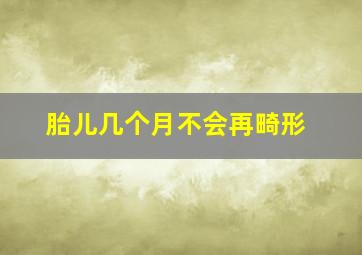 胎儿几个月不会再畸形